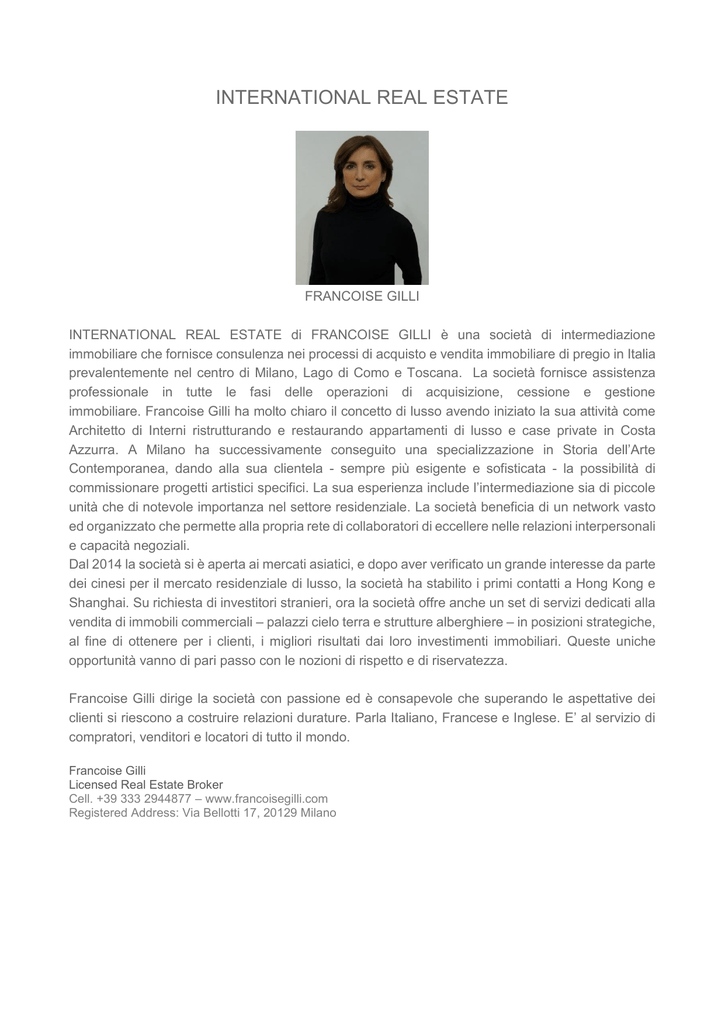 INTERNATIONAL REAL ESTATE

FRANCOISE GILLI

INTERNATIONAL REAL ESTATE di FRANCOISE GILLI è una società di intermediazione immobiliare che fornisce consulenza nei processi di acquisto e vendita immobiliare di pregio in Italia prevalentemente nel centro di Milano, Lago di Como e Toscana. La società fornisce assistenza professionale in tutte le fasi delle operazioni di acquisizione, cessione e gestione immobiliare. Francoise Gilli ha molto chiaro il concetto di lusso avendo iniziato la sua attività come Architetto di Interni ristrutturando e restaurando appartamenti di lusso e case private in Costa Azzurra. A Milano ha successivamente conseguito una specializzazione in Storia dell'Arte Contemporanea, dando alla sua clientela - sempre più esigente e sofisticata - la possibilità di commissionare progetti artistici specifici. La sua esperienza include l'intermediazione sia di piccole unità che di notevole importanza nel settore residenziale. La società beneficia di un network vasto ed organizzato che permette alla propria rete di collaboratori di eccellere nelle relazioni interpersonali e capacità negoziali.
Dal 2014 la società si è aperta ai mercati asiatici, e dopo aver verificato un grande interesse da parte dei cinesi per il mercato residenziale di lusso, la società ha stabilito i primi contatti a Hong Kong e Shanghai. Su richiesta di investitori stranieri, ora la società offre anche un set di servizi dedicati alla vendita di immobili commerciali – palazzi cielo terra e strutture alberghiere – in posizioni strategiche, al fine di ottenere per i clienti, i migliori risultati dai loro investimenti immobiliari. Queste uniche opportunità vanno di pari passo con le nozioni di rispetto e di riservatezza.

Francoise Gilli dirige la società con passione ed è consapevole che superando le aspettative dei clienti si riescono a costruire relazioni durature. Parla Italiano, Francese e Inglese. E' al servizio di compratori, venditori e locatori di tutto il mondo.

Francoise Gilli
Licensed Real Estate Broker
Cell. +39 333 2944877 – www.francoisegilli.com
Registered Address: Via Bellotti 17, 20129 Milano